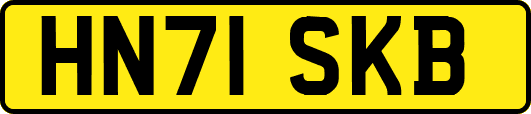 HN71 SKB